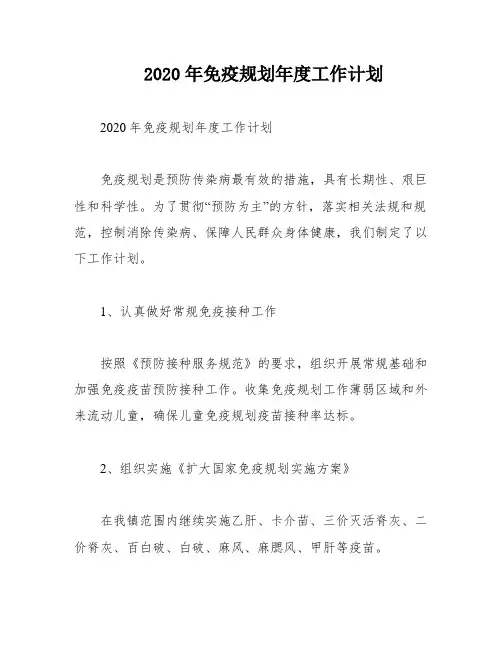 2020 年免疫规划年度工作计划

2020 年免疫规划年度工作计划

免疫规划是预防传染病最有效的措施，具有长期性、艰巨性和科学性。为了贯彻“预防为主”的方针，落实相关法规和规范，控制消除传染病、保障人民群众身体健康，我们制定了以下工作计划。

1、认真做好常规免疫接种工作

按照《预防接种服务规范》的要求，组织开展常规基础和加强免疫疫苗预防接种工作。收集免疫规划工作薄弱区域和外来流动儿童，确保儿童免疫规划疫苗接种率达标。

2、组织实施《扩大国家免疫规划实施方案》

在我镇范围内继续实施乙肝、卡介苗、三价灭活脊灰、二价脊灰、百白破、白破、麻风、麻腮风、甲肝等疫苗。